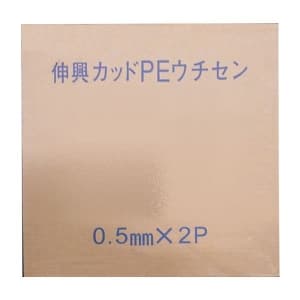 伸興カッドPEウチセン

0.5㎜×2P